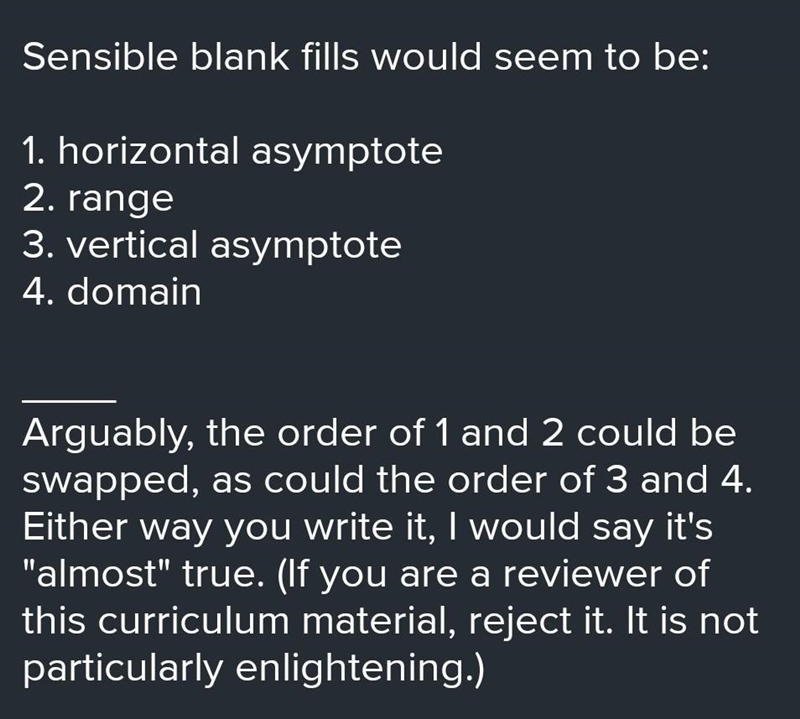 Sensible blank fills would seem to be:

1. horizontal asymptote
2. range
3. vertical asymptote
4. domain

_____

Arguably, the order of 1 and 2 could be swapped, as could the order of 3 and 4. Either way you write it, I would say it's "almost" true. (If you are a reviewer of this curriculum material, reject it. It is not particularly enlightening.)